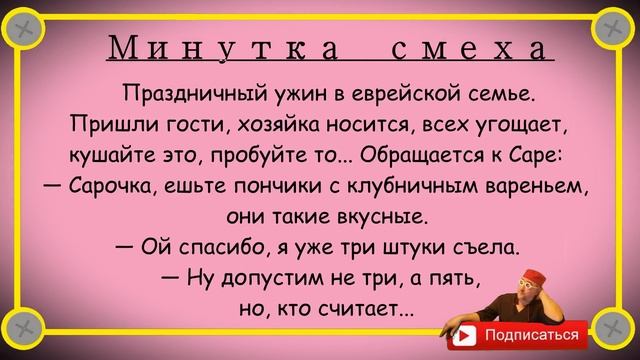 Минутка смеха

Праздничный ужин в еврейской семье. Пришли гости, хозяйка носится, всех угощает, кушайте это, пробуйте то... Обращается к Саре:
— Сарочка, ешьте пончики с клубничным вареньем, они такие вкусные.
— Ой спасибо, я уже три штуки съела.
— Ну допустим не три, а пять, но, кто считает...

Подписаться